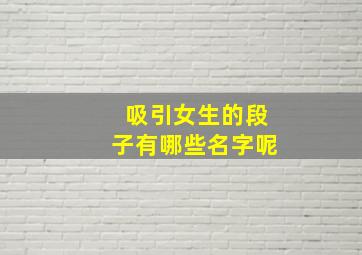 吸引女生的段子有哪些名字呢